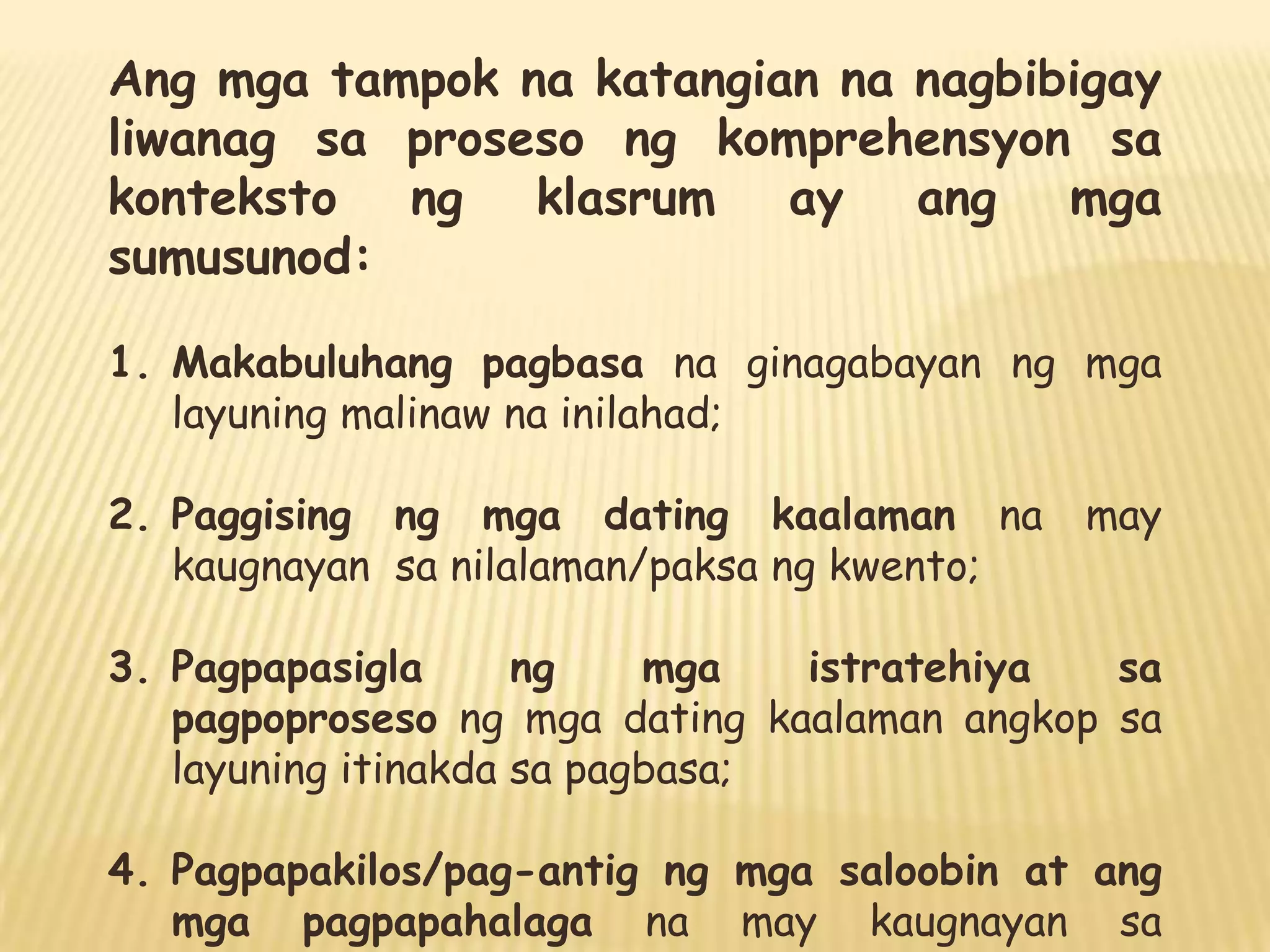 Ang mga tampok na katangian na nagbibigay liwanag sa proseso ng komprehensyon sa konteksto ng klasrum ay ang mga sumusunod:

1. Makabuluhang pagbasa na ginagabayan ng mga layuning malinaw na inilahad;

2. Paggising ng mga dating kaalaman na may kaugnayan sa nilalaman/paksa ng kwento;

3. Pagpapasigla ng mga istratehiya sa pagpoproseso ng mga dating kaalaman angkop sa layuning itinakda sa pagbasa;

4. Pagpapakilos/pag-antig ng mga saloobin at ang mga pagpapahalaga na may kaugnayan sa